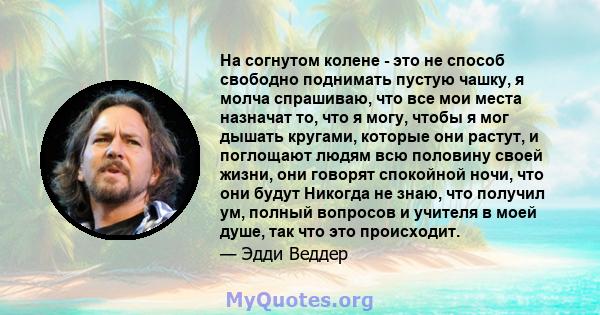 На согнутом колене - это не способ свободно поднимать пустую чашку, я молча спрашиваю, что все мои места назначат то, что я могу, чтобы я мог дышать кругами, которые они растут, и поглощают людям всю половину своей жизни, они говорят спокойной ночи, что они будут Никогда не знаю, что получил ум, полный вопросов и учителя в моей душе, так что это происходит.
— Эдди Веддер

MyQuotes.org